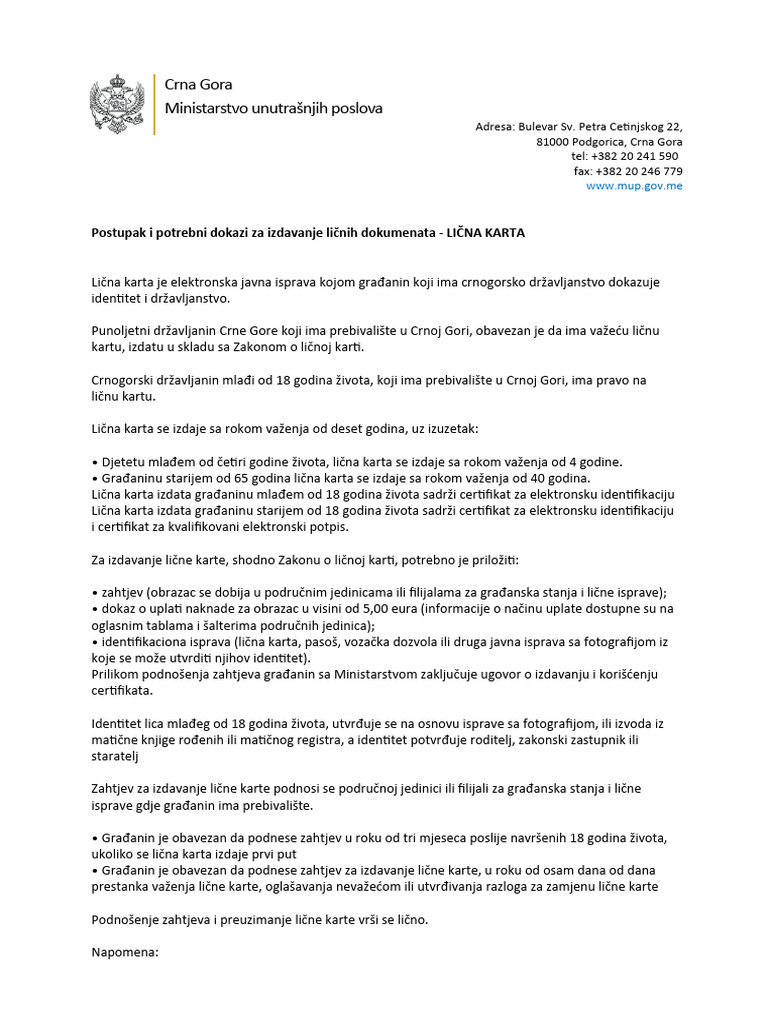 Crna Gora
Ministarstvo unutrašnjih poslova

Adresa: Bulevar Sv. Petra Cetinjskog 22,
81000 Podgorica, Crna Gora
tel: +382 20 241 590
fax: +382 20 246 779
www.mup.gov.me

Postupak i potrebni dokazi za izdavanje ličnih dokumenata - LIČNA KARTA

Lična karta je elektronska javna isprava kojom građanin koji ima crnogorsko državljanstvo dokazuje identitet i državljanstvo.

Punoljetni državljanin Crne Gore koji ima prebivalište u Crnoj Gori, obavezan je da ima važeću ličnu kartu, izdatu u skladu sa Zakonom o ličnoj karti.

Crnogorski državljanin mlađi od 18 godina života, koji ima prebivalište u Crnoj Gori, ima pravo na ličnu kartu.

Lična karta se izdaje sa rokom važenja od deset godina, uz izuzetak:

• Djetetu mlađem od četiri godine života, lična karta se izdaje sa rokom važenja od 4 godine.
• Građaninu starijem od 65 godina lična karta se izdaje sa rokom važenja od 40 godina.
Lična karta izdata građaninu mlađem od 18 godina života sadrži certifikat za elektronsku identifikaciju
Lična karta izdata građaninu starijem od 18 godina života sadrži certifikat za elektronsku identifikaciju i certifikat za kvalifikovani elektronski potpis.

Za izdavanje lične karte, shodno Zakonu o ličnoj karti, potrebno je priložiti:

• zahtjev (obrazac se dobija u područnim jedinicama ili filijalama za građanska stanja i lične isprave);
• dokaz o uplati naknade za obrazac u visini od 5,00 eura (informacije o načinu uplate dostupne su na oglasnim tablama i šalterima područnih jedinica);
• identifikaciona isprava (lična karta, pasoš, vozačka dozvola ili druga javna isprava sa fotografijom iz koje se može utvrditi njihov identitet).
Prilikom podnošenja zahtjeva građanin sa Ministarstvom zaključuje ugovor o izdavanju i korišćenju certifikata.

Identitet lica mlađeg od 18 godina života, utvrđuje se na osnovu isprave sa fotografijom, ili izvoda iz matične knjige rođenih ili matičnog registra, a identitet potvrđuje roditelj, zakonski zastupnik ili staratelj

Zahtjev za izdavanje lične karte podnosi se područnoj jedinici ili filijali za građanska stanja i lične isprave gdje građanin ima prebivalište.

• Građanin je obavezan da podnese zahtjev u roku od tri mjeseca poslije navršenih 18 godina života, ukoliko se lična karta izdaje prvi put
• Građanin je obavezan da podnese zahtjev za izdavanje lične karte, u roku od osam dana od dana prestanka važenja lične karte, oglašavanja nevažećom ili utvrđivanja razloga za zamjenu lične karte

Podnošenje zahtjeva i preuzimanje lične karte vrši se lično.

Napomena: